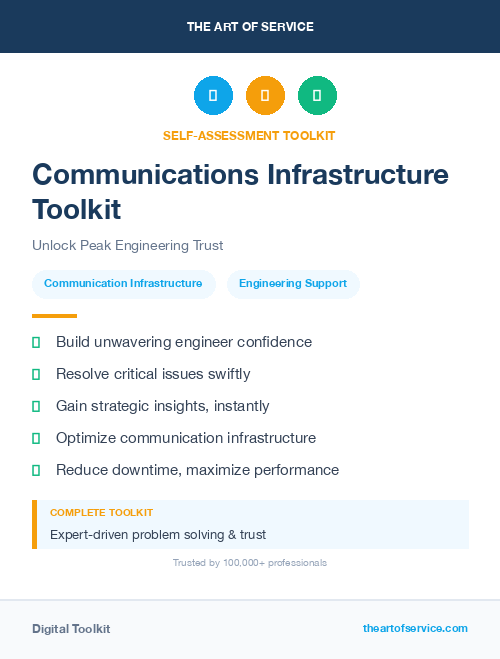 THE ART OF SERVICE

SELF-ASSESSMENT TOOLKIT

Communications Infrastructure Toolkit

Unlock Peak Engineering Trust

Communication Infrastructure

Engineering Support

Build unwavering engineer confidence

Resolve critical issues swiftly

Gain strategic insights, instantly

Optimize communication infrastructure

Reduce downtime, maximize performance

COMPLETE TOOLKIT

Expert-driven problem solving & trust

Trusted by 100,000+ professionals

Digital Toolkit

theartofservice.com